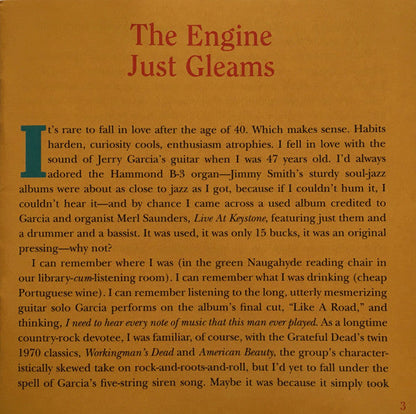 The Engine
Just Gleams

It's rare to fall in love after the age of 40. Which makes sense. Habits harden, curiosity cools, enthusiasm atrophies. I fell in love with the sound of Jerry Garcia's guitar when I was 47 years old. I'd always adored the Hammond B-3 organ—Jimmy Smith's sturdy soul-jazz albums were about as close to jazz as I got, because if I couldn't hum it, I couldn't hear it—and by chance I came across a used album credited to Garcia and organist Merl Saunders, Live At Keystone, featuring just them and a drummer and a bassist. It was used, it was only 15 bucks, it was an original pressing—why not?

I can remember where I was (in the green Naugahyde reading chair in our library-cum-listening room). I can remember what I was drinking (cheap Portuguese wine). I can remember listening to the long, utterly mesmerizing guitar solo Garcia performs on the album's final cut, "Like A Road," and thinking, I need to hear every note of music that this man ever played. As a longtime country-rock devotee, I was familiar, of course, with the Grateful Dead's twin 1970 classics, Workingman's Dead and American Beauty, the group's characteristically skewed take on rock-and-roots-and-roll, but I'd yet to fall under the spell of Garcia's five-string siren song. Maybe it was because it simply took

3